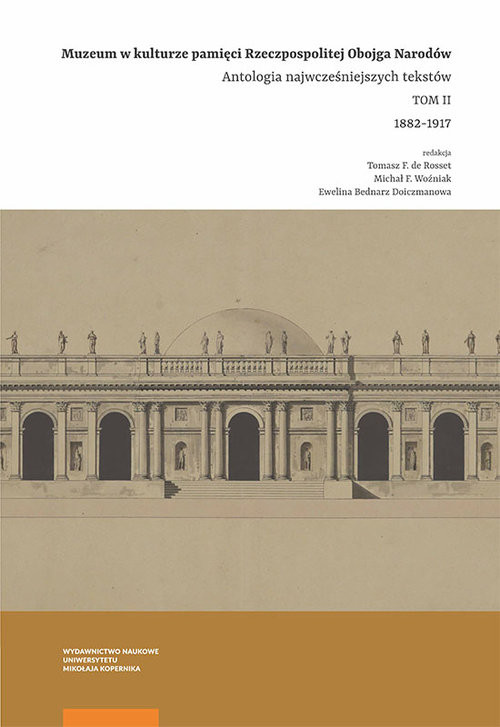 Muzeum w kulturze pamięci Rzeczpospolitej Obojga Narodów

Antologia najwcześniejszych tekstów

TOM II

1882–1917

redakcja
Tomasz F. de Rosset
Michał F. Woźniak
Ewelina Bednarz Doiczmanowa

WYDAWNICTWO NAUKOWE
UNIWERSYTETU
MIKOŁAJA KOPERNIKA